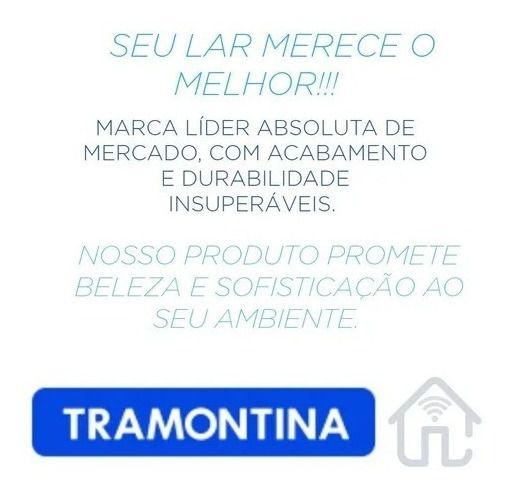 SEU LAR MERECE O MELHOR!!!

MARCA LÍDER ABSOLUTA DE MERCADO, COM ACABAMENTO E DURABILIDADE INSUPERÁVEIS.

NOSSO PRODUTO PROMETE BELEZA E SOFISTICAÇÃO AO SEU AMBIENTE.

TRAMONTINA